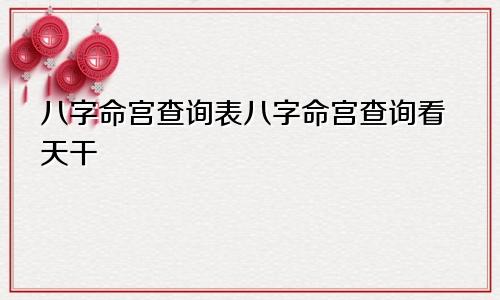 八字命宫查询表八字命宫查询看天干